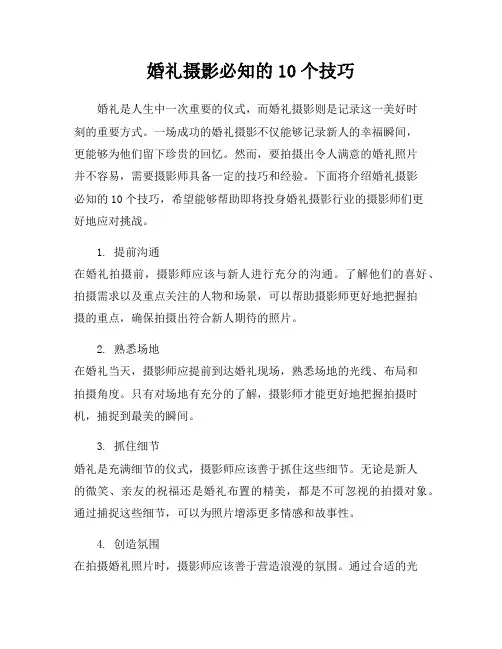 婚礼摄影必知的 10 个技巧

婚礼是人生中一次重要的仪式，而婚礼摄影则是记录这一美好时刻的重要方式。一场成功的婚礼摄影不仅能够记录新人的幸福瞬间，更能够为他们留下珍贵的回忆。然而，要拍摄出令人满意的婚礼照片并不容易，需要摄影师具备一定的技巧和经验。下面将介绍婚礼摄影必知的 10 个技巧，希望能够帮助即将投身婚礼摄影行业的摄影师们更好地应对挑战。

1. 提前沟通
在婚礼拍摄前，摄影师应该与新人进行充分的沟通。了解他们的喜好、拍摄需求以及重点关注的人物和场景，可以帮助摄影师更好地把握拍摄的重点，确保拍摄出符合新人期待的照片。

2. 熟悉场地
在婚礼当天，摄影师应提前到达婚礼现场，熟悉场地的光线、布局和拍摄角度。只有对场地有充分的了解，摄影师才能更好地把握拍摄时机，捕捉到最美的瞬间。

3. 抓住细节
婚礼是充满细节的仪式，摄影师应该善于抓住这些细节。无论是新人的微笑、亲友的祝福还是婚礼布置的精美，都是不可忽视的拍摄对象。通过捕捉这些细节，可以为照片增添更多情感和故事性。

4. 创造氛围
在拍摄婚礼照片时，摄影师应该善于营造浪漫的氛围。通过合适的光